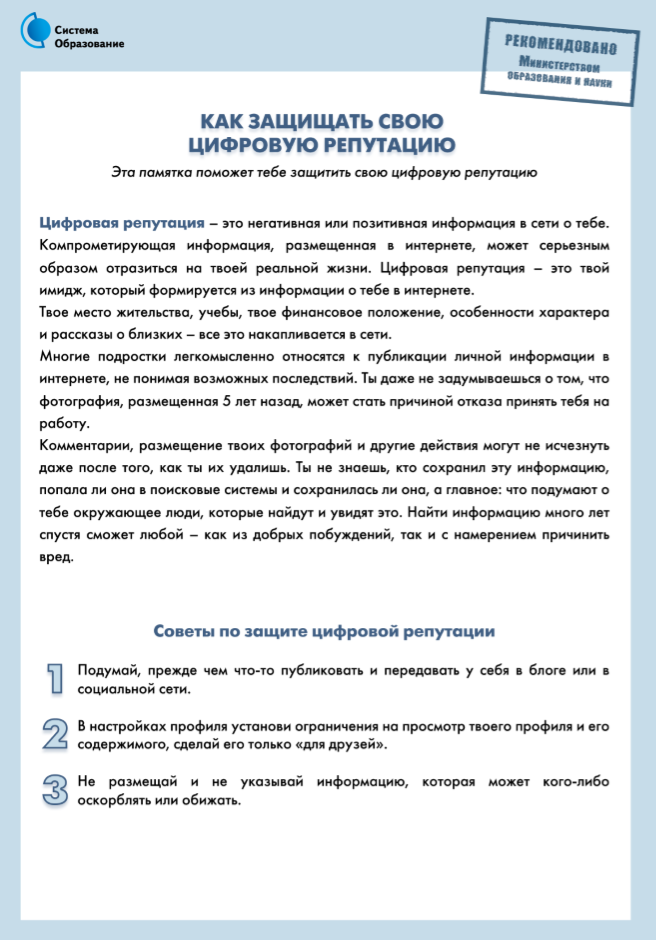 Система
Образование

РЕКОМЕНДОВАНО
Министерством
образования и науки

КАК ЗАЩИЩАТЬ СВОЮ
ЦИФРОВУЮ РЕПУТАЦИЮ

Эта памятка поможет тебе защитить свою цифровую репутацию

Цифровая репутация – это негативная или позитивная информация в сети о тебе. Компрометирующая информация, размещенная в интернете, может серьезным образом отразиться на твоей реальной жизни. Цифровая репутация – это твой имидж, который формируется из информации о тебе в интернете.

Твое место жительства, учебы, твое финансовое положение, особенности характера и рассказы о близких – все это накапливается в сети.

Многие подростки легкомысленно относятся к публикации личной информации в интернете, не понимая возможных последствий. Ты даже не задумываешься о том, что фотография, размещенная 5 лет назад, может стать причиной отказа принять тебя на работу.

Комментарии, размещение твоих фотографий и другие действия могут не исчезнуть даже после того, как ты их удалишь. Ты не знаешь, кто сохранил эту информацию, попала ли она в поисковые системы и сохранилась ли она, а главное: что подумают о тебе окружающее люди, которые найдут и увидят это. Найти информацию много лет спустя сможет любой – как из добрых побуждений, так и с намерением причинить вред.

Советы по защите цифровой репутации

1 Подумай, прежде чем что-то публиковать и передавать у себя в блоге или в социальной сети.

2 В настройках профиля установи ограничения на просмотр твоего профиля и его содержимого, сделай его только «для друзей».

3 Не размещай и не указывай информацию, которая может кого-либо оскорблять или обижать.